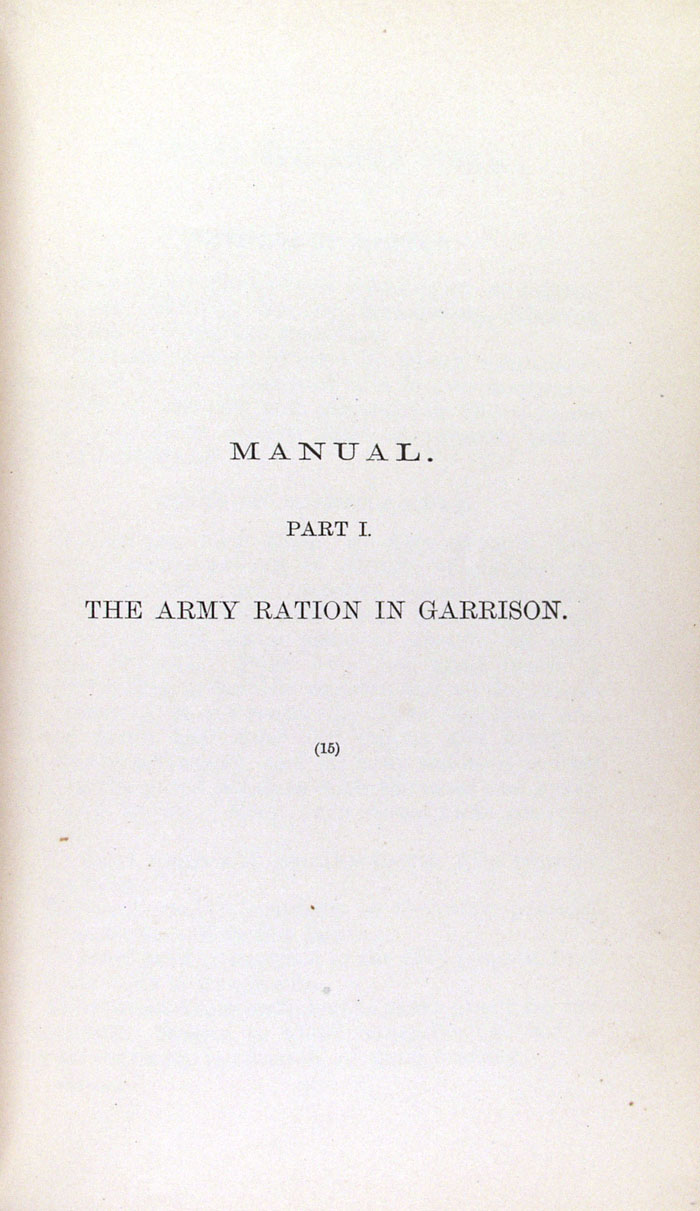 MANUAL.

PART I.

THE ARMY RATION IN GARRISON.

(15)